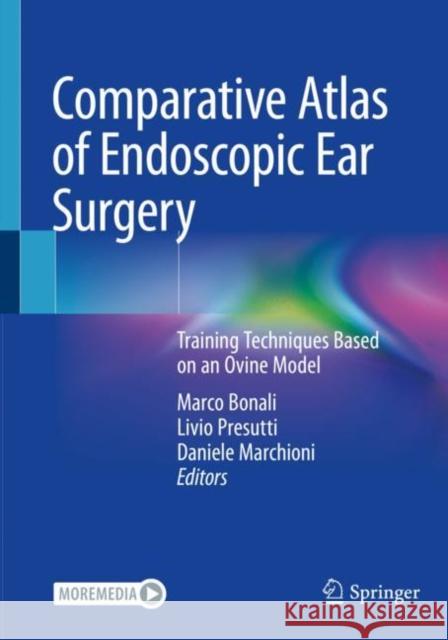 Comparative Atlas of Endoscopic Ear Surgery

Training Techniques Based on an Ovine Model

Marco Bonali
Livio Presutti
Daniele Marchioni
Editors

MOREMEDIA

Springer